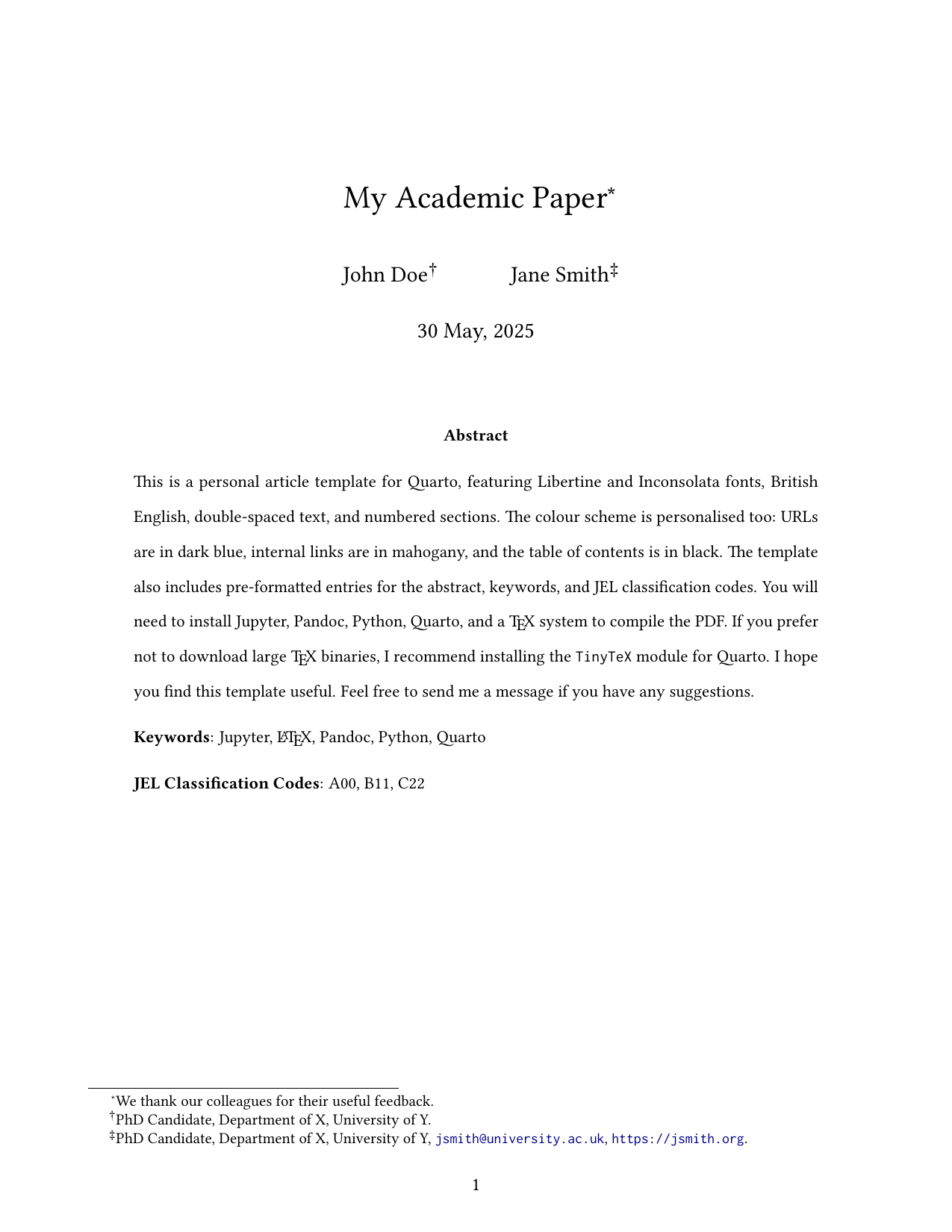 My Academic Paper$^{*}$

John Doe$^{\dagger}$ Jane Smith$^{\ddagger}$

30 May, 2025

Abstract

This is a personal article template for Quarto, featuring Libertine and Inconsolata fonts, British English, double-spaced text, and numbered sections. The colour scheme is personalised too: URLs are in dark blue, internal links are in mahogany, and the table of contents is in black. The template also includes pre-formatted entries for the abstract, keywords, and JEL classification codes. You will need to install Jupyter, Pandoc, Python, Quarto, and a TEX system to compile the PDF. If you prefer not to download large TEX binaries, I recommend installing the TinyTeX module for Quarto. I hope you find this template useful. Feel free to send me a message if you have any suggestions.

Keywords: Jupyter, LATEX, Pandoc, Python, Quarto

JEL Classification Codes: A00, B11, C22

$^{*}$We thank our colleagues for their useful feedback.
$^{\dagger}$PhD Candidate, Department of X, University of Y.
$^{\ddagger}$PhD Candidate, Department of X, University of Y, jsmith@university.ac.uk, https://jsmith.org.

1